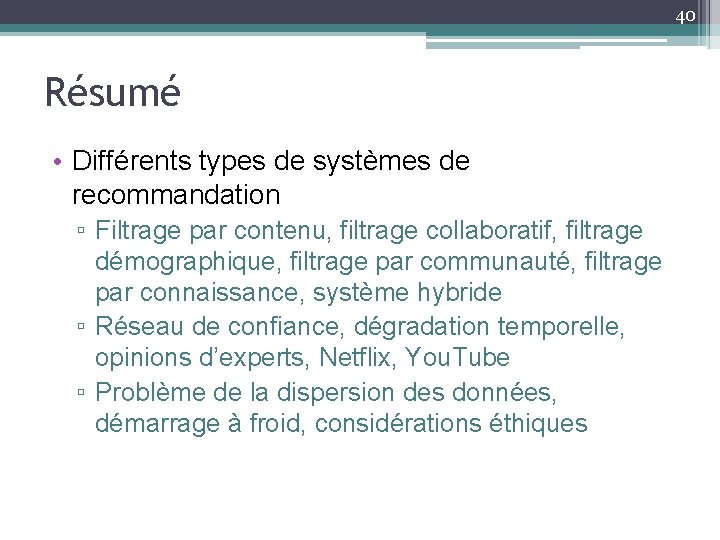 40

Résumé

• Différents types de systèmes de recommandation
▫ Filtrage par contenu, filtrage collaboratif, filtrage démographique, filtrage par communauté, filtrage par connaissance, système hybride
▫ Réseau de confiance, dégradation temporelle, opinions d'experts, Netflix, YouTube
▫ Problème de la dispersion des données, démarrage à froid, considérations éthiques